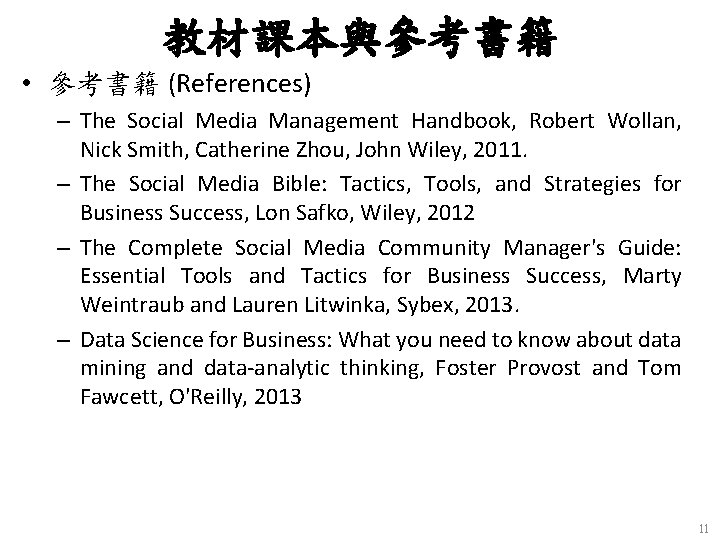 教材課本與參考書籍

• 參考書籍 (References)

– The Social Media Management Handbook, Robert Wollan, Nick Smith, Catherine Zhou, John Wiley, 2011.

– The Social Media Bible: Tactics, Tools, and Strategies for Business Success, Lon Safko, Wiley, 2012

– The Complete Social Media Community Manager's Guide: Essential Tools and Tactics for Business Success, Marty Weintraub and Lauren Litwinka, Sybex, 2013.

– Data Science for Business: What you need to know about data mining and data-analytic thinking, Foster Provost and Tom Fawcett, O'Reilly, 2013

11